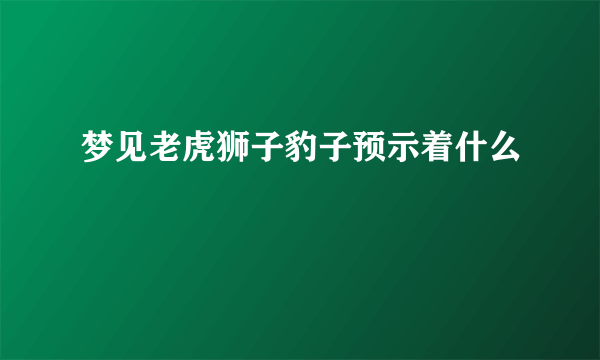 梦见老虎狮子豹子预示着什么